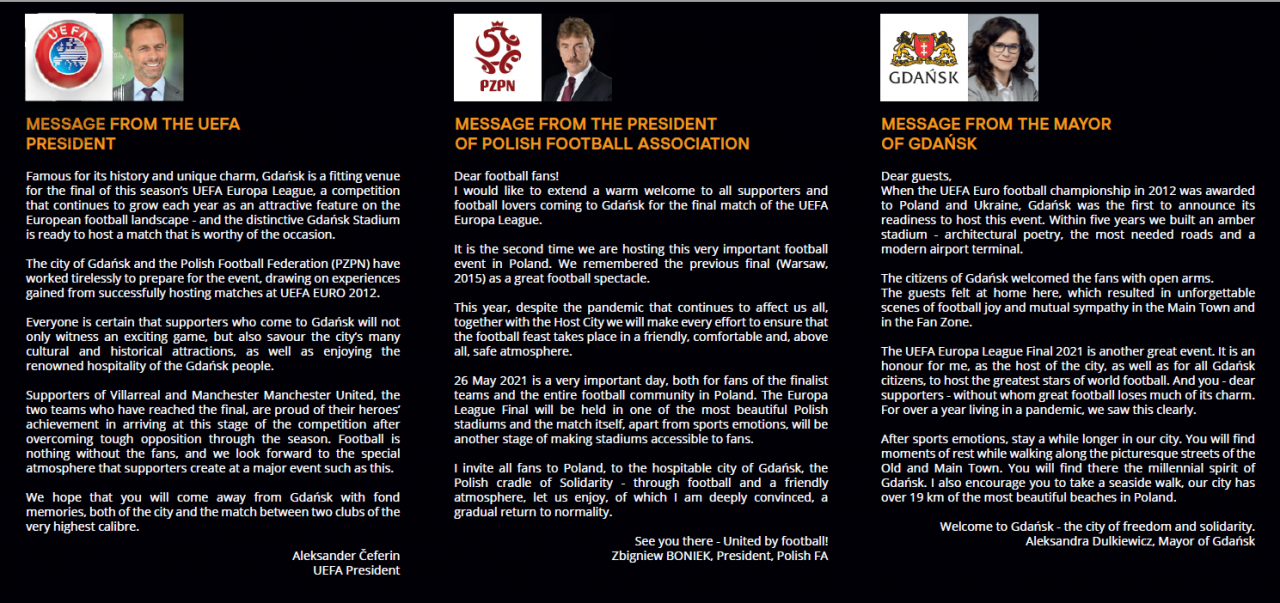 UEFA

MESSAGE FROM THE UEFA PRESIDENT

Famous for its history and unique charm, Gdańsk is a fitting venue for the final of this season's UEFA Europa League, a competition that continues to grow each year as an attractive feature on the European football landscape - and the distinctive Gdańsk Stadium is ready to host a match that is worthy of the occasion.

The city of Gdańsk and the Polish Football Federation (PZPN) have worked tirelessly to prepare for the event, drawing on experiences gained from successfully hosting matches at UEFA EURO 2012.

Everyone is certain that supporters who come to Gdańsk will not only witness an exciting game, but also savour the city's many cultural and historical attractions, as well as enjoying the renowned hospitality of the Gdańsk people.

Supporters of Villarreal and Manchester Manchester United, the two teams who have reached the final, are proud of their heroes' achievement in arriving at this stage of the competition after overcoming tough opposition through the season. Football is nothing without the fans, and we look forward to the special atmosphere that supporters create at a major event such as this.

We hope that you will come away from Gdańsk with fond memories, both of the city and the match between two clubs of the very highest calibre.

Aleksander Čeferin
UEFA President

PZPN

MESSAGE FROM THE PRESIDENT OF POLISH FOOTBALL ASSOCIATION

Dear football fans!
I would like to extend a warm welcome to all supporters and football lovers coming to Gdańsk for the final match of the UEFA Europa League.

It is the second time we are hosting this very important football event in Poland. We remembered the previous final (Warsaw, 2015) as a great football spectacle.

This year, despite the pandemic that continues to affect us all, together with the Host City we will make every effort to ensure that the football feast takes place in a friendly, comfortable and, above all, safe atmosphere.

26 May 2021 is a very important day, both for fans of the finalist teams and the entire football community in Poland. The Europa League Final will be held in one of the most beautiful Polish stadiums and the match itself, apart from sports emotions, will be another stage of making stadiums accessible to fans.

I invite all fans to Poland, to the hospitable city of Gdańsk, the Polish cradle of Solidarity - through football and a friendly atmosphere, let us enjoy, of which I am deeply convinced, a gradual return to normality.

See you there - United by football!
Zbigniew BONIEK, President, Polish FA

GDAŃSK

MESSAGE FROM THE MAYOR OF GDAŃSK

Dear guests,
When the UEFA Euro football championship in 2012 was awarded to Poland and Ukraine, Gdańsk was the first to announce its readiness to host this event. Within five years we built an amber stadium - architectural poetry, the most needed roads and a modern airport terminal.

The citizens of Gdańsk welcomed the fans with open arms.
The guests felt at home here, which resulted in unforgettable scenes of football joy and mutual sympathy in the Main Town and in the Fan Zone.

The UEFA Europa League Final 2021 is another great event. It is an honour for me, as the host of the city, as well as for all Gdańsk citizens, to host the greatest stars of world football. And you - dear supporters - without whom great football loses much of its charm. For over a year living in a pandemic, we saw this clearly.

After sports emotions, stay a while longer in our city. You will find moments of rest while walking along the picturesque streets of the Old and Main Town. You will find there the millennial spirit of Gdańsk. I also encourage you to take a seaside walk, our city has over 19 km of the most beautiful beaches in Poland.

Welcome to Gdańsk - the city of freedom and solidarity.
Aleksandra Dulkiewicz, Mayor of Gdańsk